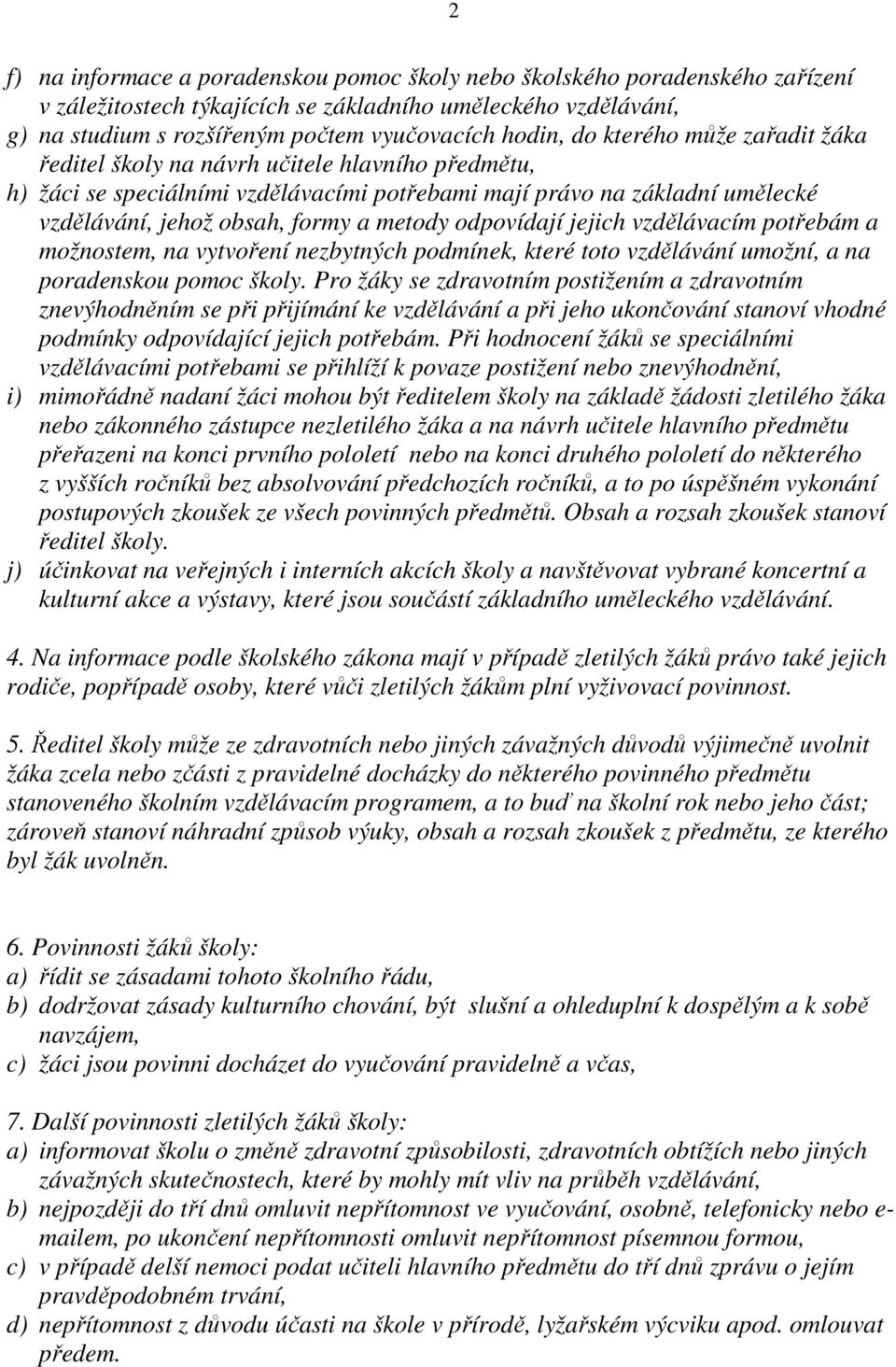 2

f) na informace a poradenskou pomoc školy nebo školského poradenského zařízení v záležitostech týkajících se základního uměleckého vzdělávání,
g) na studium s rozšířeným počtem vyučovacích hodin, do kterého může zařadit žáka ředitel školy na návrh učitele hlavního předmětu,
h) žáci se speciálními vzdělávacími potřebami mají právo na základní umělecké vzdělávání, jehož obsah, formy a metody odpovídají jejich vzdělávacím potřebám a možnostem, na vytvoření nezbytných podmínek, které toto vzdělávání umožní, a na poradenskou pomoc školy. Pro žáky se zdravotním postižením a zdravotním znevýhodněním se při přijímání ke vzdělávání a při jeho ukončování stanoví vhodné podmínky odpovídající jejich potřebám. Při hodnocení žáků se speciálními vzdělávacími potřebami se přihlíží k povaze postižení nebo znevýhodnění,
i) mimořádně nadaní žáci mohou být ředitelem školy na základě žádosti zletilého žáka nebo zákonného zástupce nezletilého žáka a na návrh učitele hlavního předmětu přeřazeni na konci prvního pololetí nebo na konci druhého pololetí do některého z vyšších ročníků bez absolvování předchozích ročníků, a to po úspěšném vykonání postupových zkoušek ze všech povinných předmětů. Obsah a rozsah zkoušek stanoví ředitel školy.
j) účinkovat na veřejných i interních akcích školy a navštěvovat vybrané koncertní a kulturní akce a výstavy, které jsou součástí základního uměleckého vzdělávání.

4. Na informace podle školského zákona mají v případě zletilých žáků právo také jejich rodiče, popřípadě osoby, které vůči zletilých žákům plní vyživovací povinnost.

5. Ředitel školy může ze zdravotních nebo jiných závažných důvodů výjimečně uvolnit žáka zcela nebo zčásti z pravidelné docházky do některého povinného předmětu stanoveného školním vzdělávacím programem, a to buď na školní rok nebo jeho část; zároveň stanoví náhradní způsob výuky, obsah a rozsah zkoušek z předmětu, ze kterého byl žák uvolněn.

6. Povinnosti žáků školy:
a) řídit se zásadami tohoto školního řádu,
b) dodržovat zásady kulturního chování, být slušní a ohleduplní k dospělým a k sobě navzájem,
c) žáci jsou povinni docházet do vyučování pravidelně a včas,

7. Další povinnosti zletilých žáků školy:
a) informovat školu o změně zdravotní způsobilosti, zdravotních obtížích nebo jiných závažných skutečnostech, které by mohly mít vliv na průběh vzdělávání,
b) nejpozději do tří dnů omluvit nepřítomnost ve vyučování, osobně, telefonicky nebo e-mailem, po ukončení nepřítomnosti omluvit nepřítomnost písemnou formou,
c) v případě delší nemoci podat učiteli hlavního předmětu do tří dnů zprávu o jejím pravděpodobném trvání,
d) nepřítomnost z důvodu účasti na škole v přírodě, lyžařském výcviku apod. omlouvat předem.